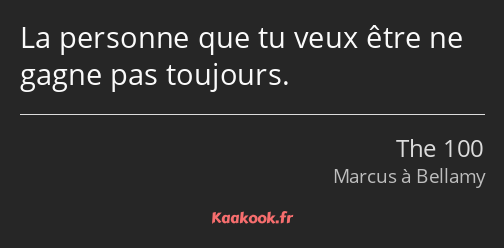 La personne que tu veux être ne gagne pas toujours.

The 100
Marcus à Bellamy

Kaakook.fr